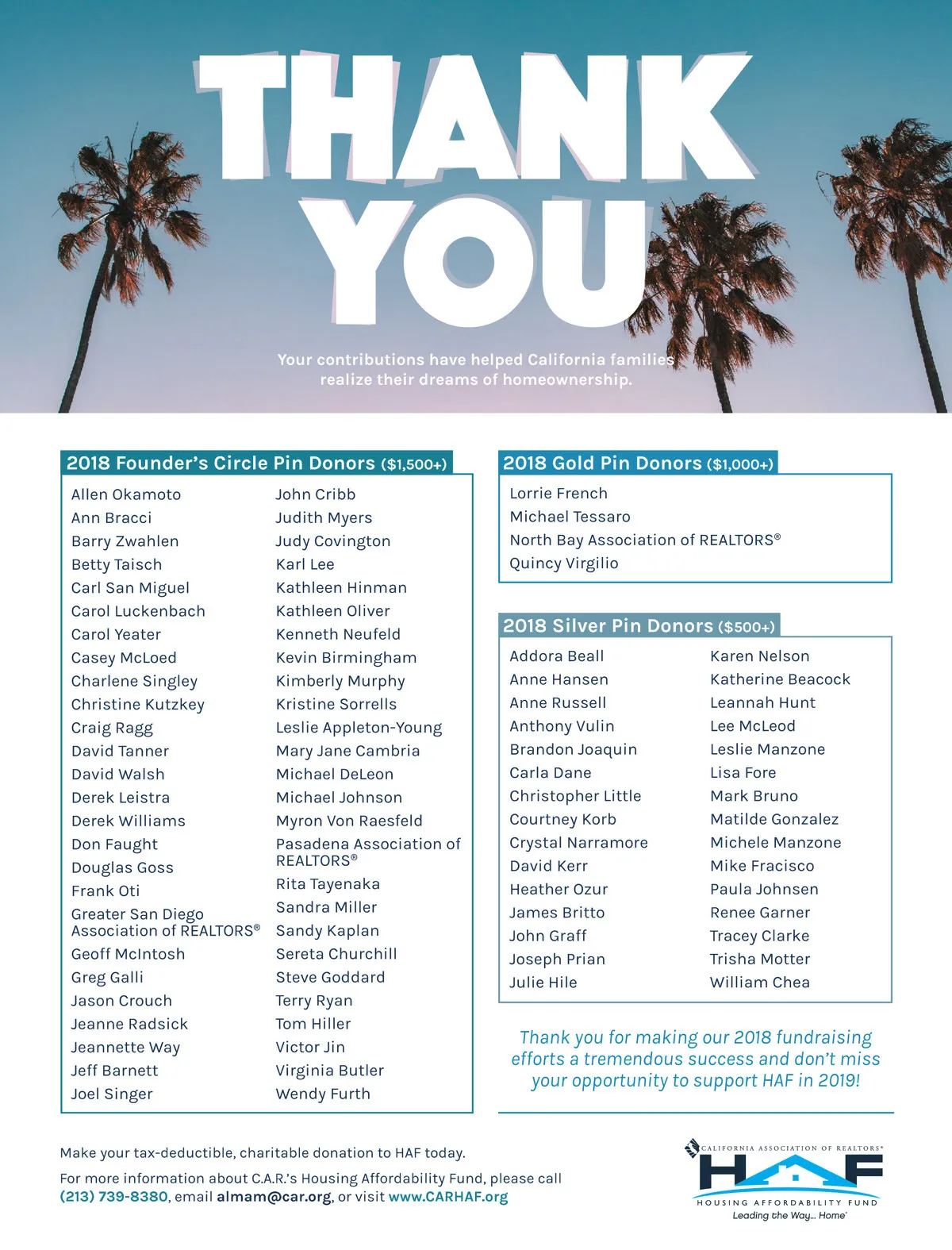 THANK YOU

Your contributions have helped California families realize their dreams of homeownership.

2018 Founder's Circle Pin Donors ($1,500+)

Allen Okamoto
Ann Bracci
Barry Zwahlen
Betty Taisch
Carl San Miguel
Carol Luckenbach
Carol Yeater
Casey McLoed
Charlene Singley
Christine Kutzkey
Craig Ragg
David Tanner
David Walsh
Derek Leistra
Derek Williams
Don Faught
Douglas Goss
Frank Oti
Greater San Diego Association of REALTORS®
Geoff McIntosh
Greg Galli
Jason Crouch
Jeanne Radsick
Jeannette Way
Jeff Barnett
Joel Singer

John Cribb
Judith Myers
Judy Covington
Karl Lee
Kathleen Hinman
Kathleen Oliver
Kenneth Neufeld
Kevin Birmingham
Kimberly Murphy
Kristine Sorrells
Leslie Appleton-Young
Mary Jane Cambria
Michael DeLeon
Michael Johnson
Myron Von Raesfeld
Pasadena Association of REALTORS®
Rita Tayenaka
Sandra Miller
Sandy Kaplan
Sereta Churchill
Steve Goddard
Terry Ryan
Tom Hiller
Victor Jin
Virginia Butler
Wendy Furth

2018 Gold Pin Donors ($1,000+)

Lorrie French
Michael Tessaro
North Bay Association of REALTORS®
Quincy Virgilio

2018 Silver Pin Donors ($500+)

Addora Beall
Anne Hansen
Anne Russell
Anthony Vulin
Brandon Joaquin
Carla Dane
Christopher Little
Courtney Korb
Crystal Narramore
David Kerr
Heather Ozur
James Britto
John Graff
Joseph Prian
Julie Hile

Karen Nelson
Katherine Beacock
Leannah Hunt
Lee McLeod
Leslie Manzone
Lisa Fore
Mark Bruno
Matilde Gonzalez
Michele Manzone
Mike Fracisco
Paula Johnsen
Renee Garner
Tracey Clarke
Trisha Motter
William Chea

Thank you for making our 2018 fundraising efforts a tremendous success and don't miss your opportunity to support HAF in 2019!

Make your tax-deductible, charitable donation to HAF today.

For more information about C.A.R.'s Housing Affordability Fund, please call (213) 739-8380, email almam@car.org, or visit www.CARHAF.org

CALIFORNIA ASSOCIATION OF REALTORS®
HAF
HOUSING AFFORDABILITY FUND
Leading the Way... Home®